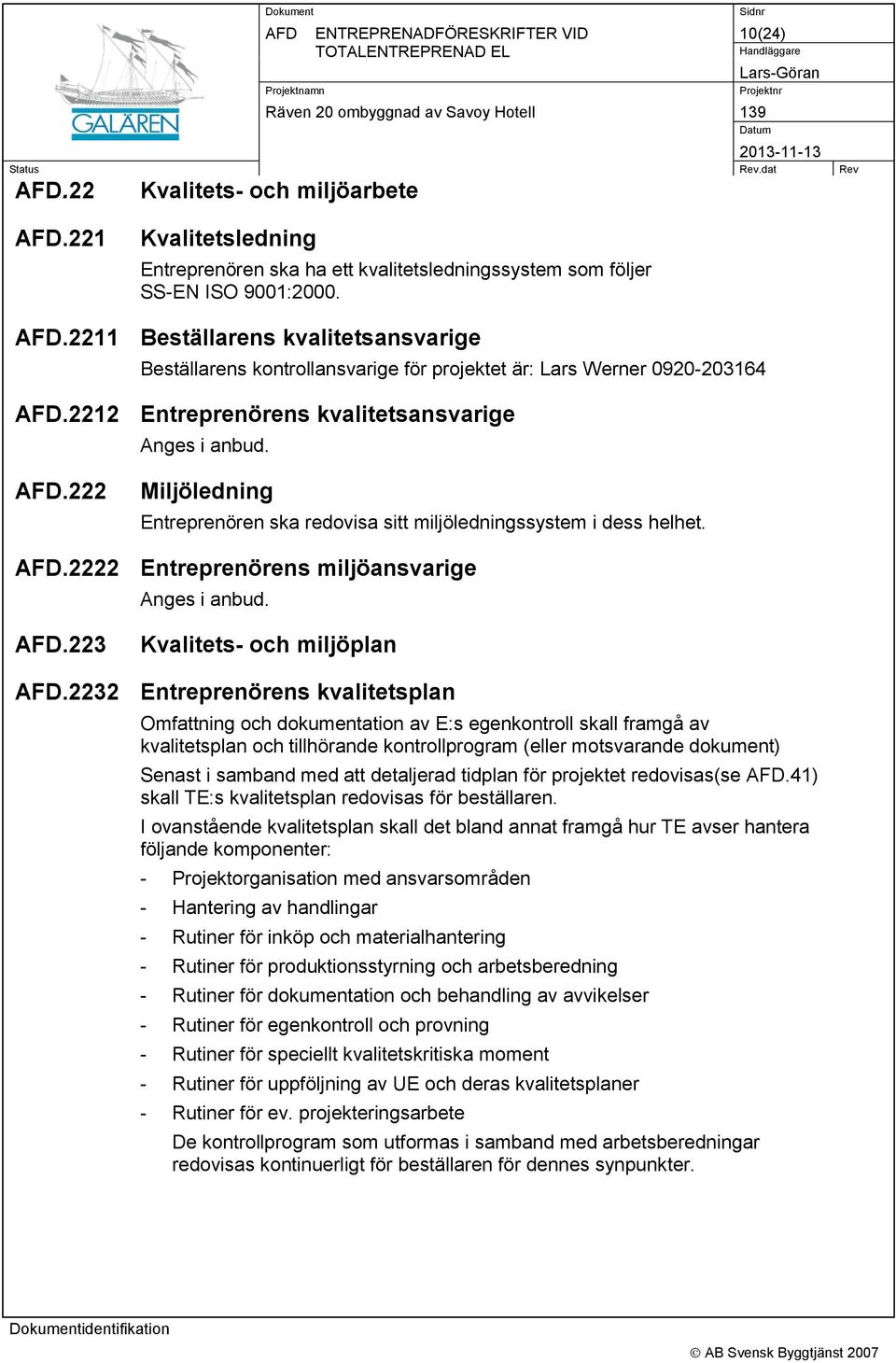 GALÄREN

Dokument
AFD ENTREPRENADFÖRESKRIFTER VID TOTALENTREPRENAD EL

Sidnr
10(24)

Handläggare
Lars-Göran

Projektnamn
Räven 20 ombyggnad av Savoy Hotell

Projektnr
139

Datum
2013-11-13

Status

Rev.dat

Rev

AFD.22 Kvalitets- och miljöarbete

AFD.221 Kvalitetsledning

Entreprenören ska ha ett kvalitetsledningssystem som följer SS-EN ISO 9001:2000.

AFD.2211 Beställarens kvalitetsansvarige

Beställarens kontrollansvarige för projektet är: Lars Werner 0920-203164

AFD.2212 Entreprenörens kvalitetsansvarige

Anges i anbud.

AFD.222 Miljöledning

Entreprenören ska redovisa sitt miljöledningssystem i dess helhet.

AFD.2222 Entreprenörens miljöansvarige

Anges i anbud.

AFD.223 Kvalitets- och miljöplan

AFD.2232 Entreprenörens kvalitetsplan

Omfattning och dokumentation av E:s egenkontroll skall framgå av kvalitetsplan och tillhörande kontrollprogram (eller motsvarande dokument)

Senast i samband med att detaljerad tidplan för projektet redovisas(se AFD.41) skall TE:s kvalitetsplan redovisas för beställaren.

I ovanstående kvalitetsplan skall det bland annat framgå hur TE avser hantera följande komponenter:

- Projektorganisation med ansvarsområden
- Hantering av handlingar
- Rutiner för inköp och materialhantering
- Rutiner för produktionsstyrning och arbetsberedning
- Rutiner för dokumentation och behandling av avvikelser
- Rutiner för egenkontroll och provning
- Rutiner för speciellt kvalitetskritiska moment
- Rutiner för uppföljning av UE och deras kvalitetsplaner
- Rutiner för ev. projekteringsarbete

De kontrollprogram som utformas i samband med arbetsberedningar redovisas kontinuerligt för beställaren för dennes synpunkter.

Dokumentidentifikation

© AB Svensk Byggtjänst 2007